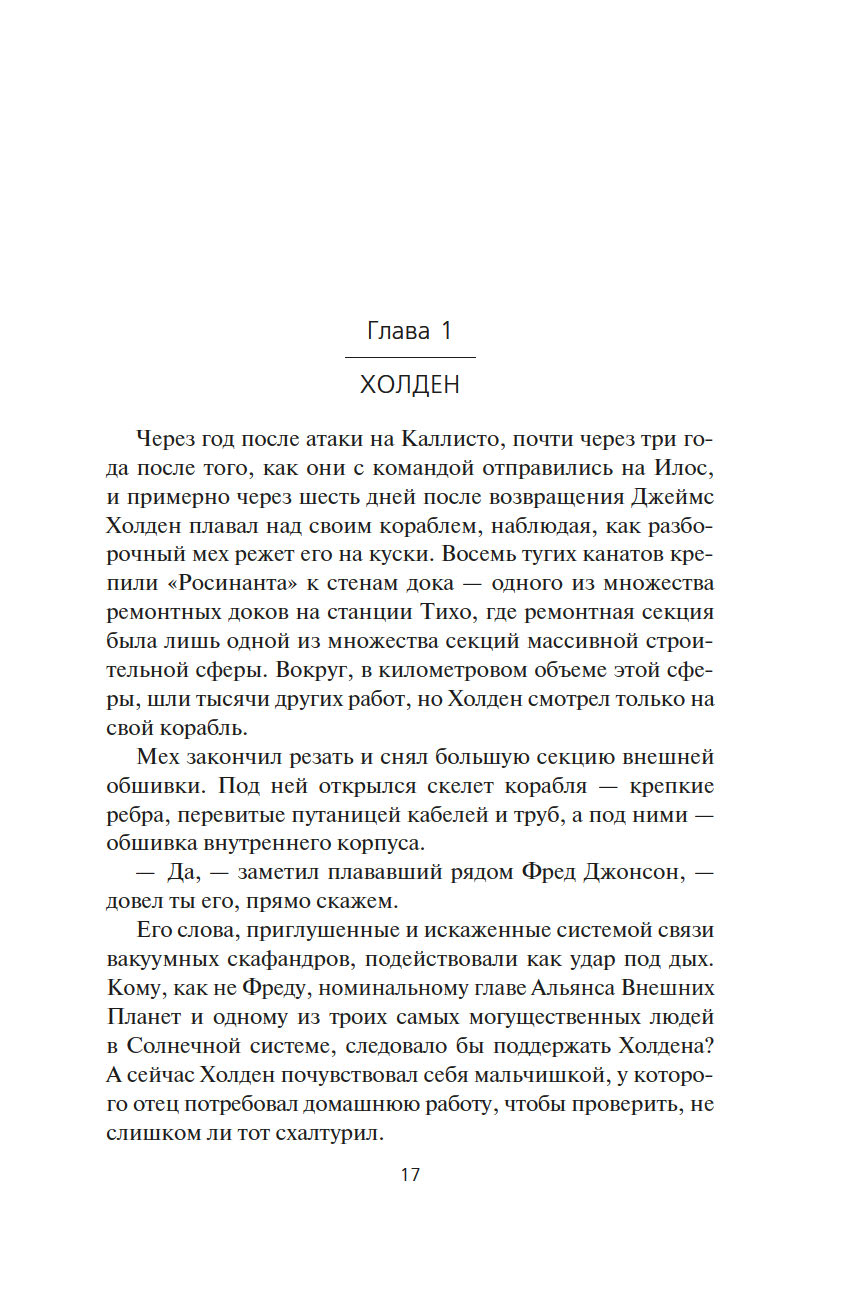 Глава 1

ХОЛДЕН

Через год после атаки на Каллисто, почти через три года после того, как они с командой отправились на Илос, и примерно через шесть дней после возвращения Джеймс Холден плавал над своим кораблем, наблюдая, как разборочный мех режет его на куски. Восемь тугих канатов крепили «Росинанта» к стенам дока — одного из множества ремонтных доков на станции Тихо, где ремонтная секция была лишь одной из множества секций массивной строительной сферы. Вокруг, в километровом объеме этой сферы, шли тысячи других работ, но Холден смотрел только на свой корабль.

Мех закончил резать и снял большую секцию внешней обшивки. Под ней открылся скелет корабля — крепкие ребра, перевитые путаницей кабелей и труб, а под ними — обшивка внутреннего корпуса.

— Да, — заметил плававший рядом Фред Джонсон, — довел ты его, прямо скажем.

Его слова, приглушенные и искаженные системой связи вакуумных скафандров, подействовали как удар под дых. Кому, как не Фреду, номинальному главе Альянса Внешних Планет и одному из троих самых могущественных людей в Солнечной системе, следовало бы поддержать Холдена? А сейчас Холден почувствовал себя мальчишкой, у которого отец потребовал домашнюю работу, чтобы проверить, не слишком ли тот схалтурил.

17